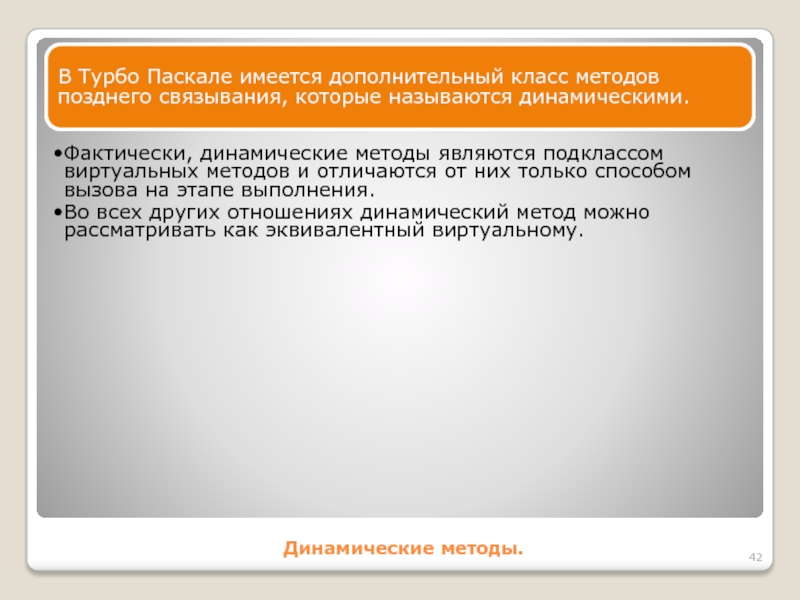 В Турбо Паскале имеется дополнительный класс методов позднего связывания, которые называются динамическими.

•Фактически, динамические методы являются подклассом виртуальных методов и отличаются от них только способом вызова на этапе выполнения.
•Во всех других отношениях динамический метод можно рассматривать как эквивалентный виртуальному.

Динамические методы.

42